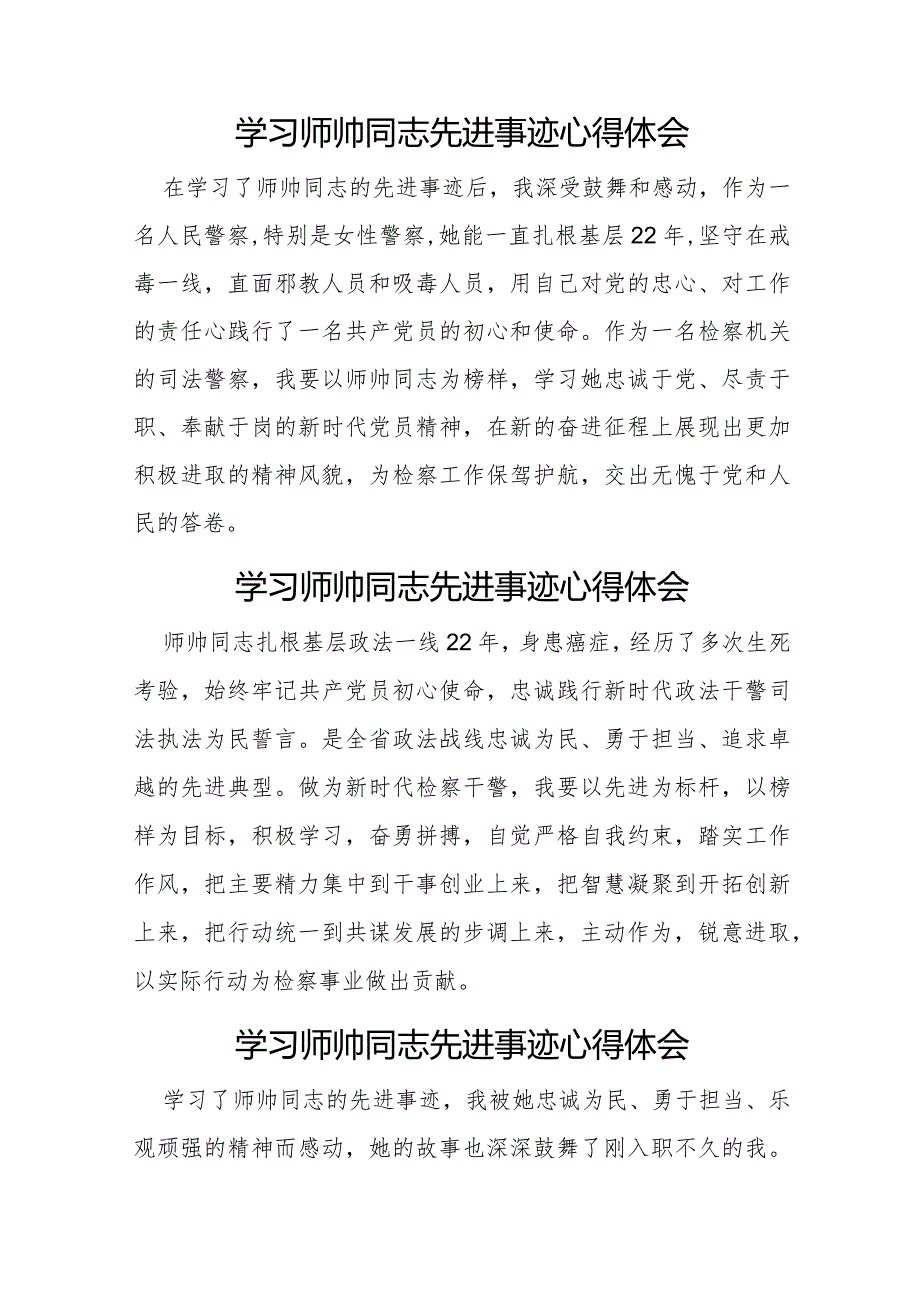 学习师帅同志先进事迹心得体会

在学习了师帅同志的先进事迹后，我深受鼓舞和感动，作为一名人民警察，特别是女性警察，她能一直扎根基层22年，坚守在戒毒一线，直面邪教人员和吸毒人员，用自己对党的忠心、对工作的责任心践行了一名共产党员的初心和使命。作为一名检察机关的司法警察，我要以师帅同志为榜样，学习她忠诚于党、尽责于职、奉献于岗的新时代党员精神，在新的奋进征程上展现出更加积极进取的精神风貌，为检察工作保驾护航，交出无愧于党和人民的答卷。

学习师帅同志先进事迹心得体会

师帅同志扎根基层政法一线22年，身患癌症，经历了多次生死考验，始终牢记共产党员初心使命，忠诚践行新时代政法干警司法执法为民誓言。是全省政法战线忠诚为民、勇于担当、追求卓越的先进典型。做为新时代检察干警，我要以先进为标杆，以榜样为目标，积极学习，奋勇拼搏，自觉严格自我约束，踏实工作作风，把主要精力集中到干事创业上来，把智慧凝聚到开拓创新上来，把行动统一到共谋发展的步调上来，主动作为，锐意进取，以实际行动为检察事业做出贡献。

学习师帅同志先进事迹心得体会

学习了师帅同志的先进事迹，我被她忠诚为民、勇于担当、乐观顽强的精神而感动，她的故事也深深鼓舞了刚入职不久的我。